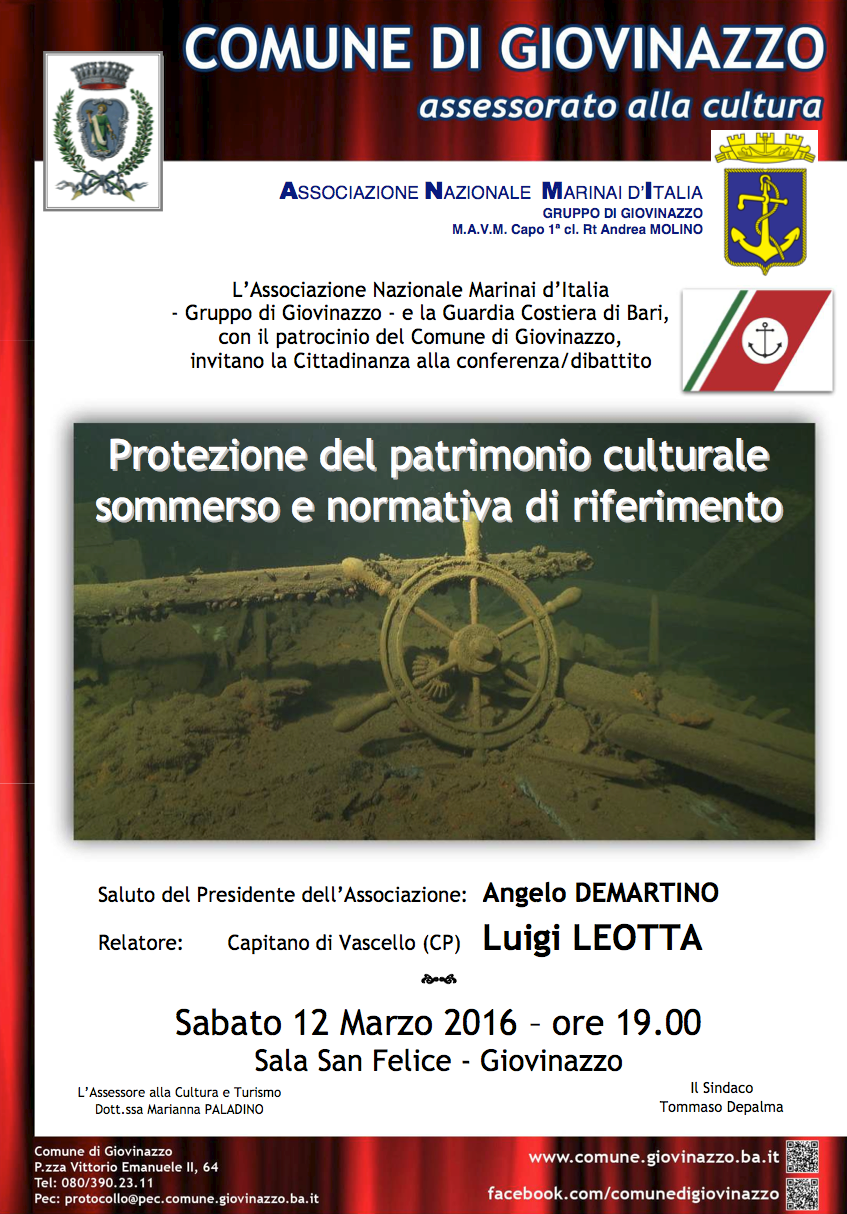 COMUNE DI GIOVINAZZO
assessorato alla cultura

ASSOCIAZIONE NAZIONALE MARINAI D'ITALIA
GRUPPO DI GIOVINAZZO
M.A.V.M. Capo 1ª cl. Rt Andrea MOLINO

L'Associazione Nazionale Marinai d'Italia - Gruppo di Giovinazzo - e la Guardia Costiera di Bari, con il patrocinio del Comune di Giovinazzo, invitano la Cittadinanza alla conferenza/dibattito

Protezione del patrimonio culturale sommerso e normativa di riferimento

Saluto del Presidente dell'Associazione: Angelo DEMARTINO

Relatore: Capitano di Vascello (CP) Luigi LEOTTA

Sabato 12 Marzo 2016 – ore 19.00
Sala San Felice - Giovinazzo

L'Assessore alla Cultura e Turismo
Dott.ssa Marianna PALADINO

Il Sindaco
Tommaso Depalma

Comune di Giovinazzo
P.zza Vittorio Emanuele II, 64
Tel: 080/390.23.11
Pec: protocollo@pec.comune.giovinazzo.ba.it

www.comune.giovinazzo.ba.it
facebook.com/comunedigiovinazzo